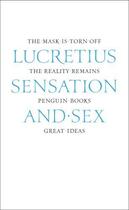 THE·MASK·IS·TORN·OFF
LUCRETIUS
THE·REALITY·REMAINS
SENSATION
PENGUIN·BOOKS
AND·SEX
GREAT·IDEAS